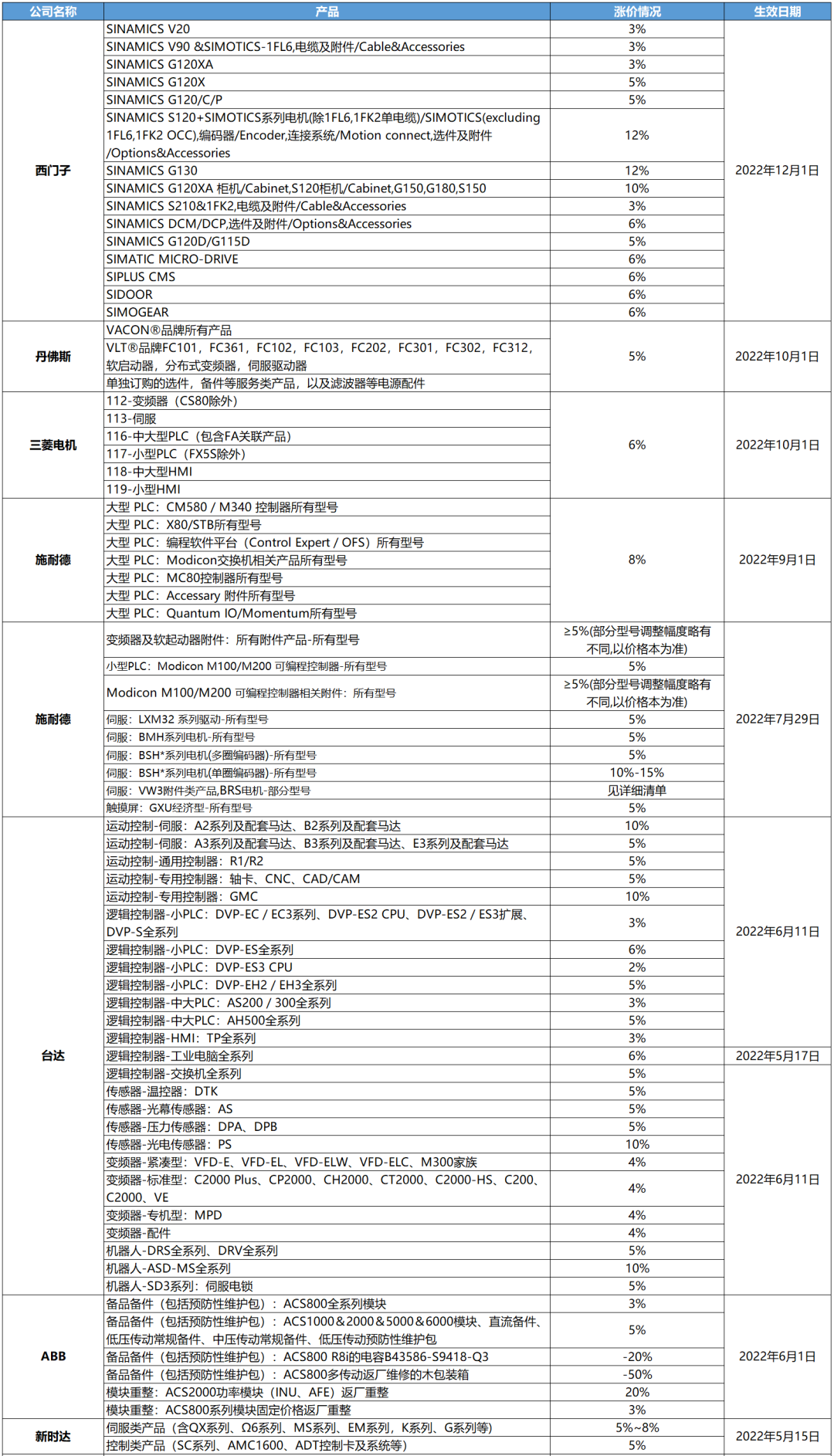 | 公司名称 | 产品 | 涨价情况 | 生效日期 |
|---|---|---|---|
| 西门子 | SINAMICS V20 | 3% | 2022年12月1日 |
| | SINAMICS V90 &SIMOTICS-1FL6,电缆及附件/Cable&Accessories | 3% | |
| | SINAMICS G120XA | 3% | |
| | SINAMICS G120X | 5% | |
| | SINAMICS G120/C/P | 5% | |
| | SINAMICS S120+SIMOTICS系列电机(除1FL6,1FK2单电缆)/SIMOTICS(excluding 1FL6,1FK2 OCC),编码器/Encoder,连接系统/Motion connect,选件及附件/Options&Accessories | 12% | |
| | SINAMICS G130 | 12% | |
| | SINAMICS G120XA 柜机/Cabinet,S120柜机/Cabinet,G150,G180,S150 | 10% | |
| | SINAMICS S210&1FK2,电缆及附件/Cable&Accessories | 3% | |
| | SINAMICS DCM/DCP,选件及附件/Options&Accessories | 6% | |
| | SINAMICS G120D/G115D | 5% | |
| | SIMATIC MICRO-DRIVE | 6% | |
| | SIPLUS CMS | 6% | |
| | SIDOOR | 6% | |
| | SIMOGEAR | 6% | |
| 丹佛斯 | VACON®品牌所有产品 | 5% | 2022年10月1日 |
| | VLT®品牌FC101，FC361，FC102，FC103，FC202，FC301，FC302，FC312，软启动器，分布式变频器，伺服驱动器 | | |
| | 单独订购的选件，备件等服务类产品，以及滤波器等电源配件 | | |
| 三菱电机 | 112-变频器（CS80除外） | 6% | 2022年10月1日 |
| | 113-伺服 | | |
| | 116-中大型PLC（包含FA关联产品） | | |
| | 117-小型PLC（FX5S除外） | | |
| | 118-中大型HMI | | |
| | 119-小型HMI | | |
| 施耐德 | 大型 PLC：CM580 / M340 控制器所有型号 | 8% | 2022年9月1日 |
| | 大型 PLC：X80/STB所有型号 | | |
| | 大型 PLC：编程软件平台（Control Expert / OFS）所有型号 | | |
| | 大型 PLC：Modicon交换机相关产品所有型号 | | |
| | 大型 PLC：MC80控制器所有型号 | | |
| | 大型 PLC：Accessary 附件所有型号 | | |
| | 大型 PLC：Quantum IO/Momentum所有型号 | | |
| 施耐德 | 变频器及软起动器附件：所有附件产品-所有型号 | ≥5%(部分型号调整幅度略有不同,以价格本为准) | 2022年7月29日 |
| | 小型PLC：Modicon M100/M200 可编程控制器-所有型号 | 5% | |
| | Modicon M100/M200 可编程控制器相关附件：所有型号 | ≥5%(部分型号调整幅度略有不同,以价格本为准) | |
| | 伺服：LXM32 系列驱动-所有型号 | 5% | |
| | 伺服：BMH系列电机-所有型号 | 5% | |
| | 伺服：BSH*系列电机(多圈编码器)-所有型号 | 5% | |
| | 伺服：BSH*系列电机(单圈编码器)-所有型号 | 10%-15% | |
| | 伺服：VW3附件类产品,BRS电机-部分型号 | 见详细清单 | |
| | 触摸屏：GXU经济型-所有型号 | 5% | |
| 台达 | 运动控制-伺服：A2系列及配套马达、B2系列及配套马达 | 10% | 2022年6月11日 |
| | 运动控制-伺服：A3系列及配套马达、B3系列及配套马达、E3系列及配套马达 | 5% | |
| | 运动控制-通用控制器：R1/R2 | 5% | |
| | 运动控制-专用控制器：轴卡、CNC、CAD/CAM | 5% | |
| | 运动控制-专用控制器：GMC | 10% | |
| | 逻辑控制器-小PLC：DVP-EC / EC3系列、DVP-ES2 CPU、DVP-ES2 / ES3扩展、DVP-S全系列 | 3% | |
| | 逻辑控制器-小PLC：DVP-ES全系列 | 6% | |
| | 逻辑控制器-小PLC：DVP-ES3 CPU | 2% | |
| | 逻辑控制器-小PLC：DVP-EH2 / EH3全系列 | 5% | |
| | 逻辑控制器-中大PLC：AS200 / 300全系列 | 3% | |
| | 逻辑控制器-中大PLC：AH500全系列 | 5% | |
| | 逻辑控制器-HMI：TP全系列 | 3% | |
| | 逻辑控制器-工业电脑全系列 | 6% | 2022年5月17日 |
| | 逻辑控制器-交换机全系列 | 5% | 2022年6月11日 |
| | 传感器-温控器：DTK | 5% | |
| | 传感器-光幕传感器：AS | 5% | |
| | 传感器-压力传感器：DPA、DPB | 5% | |
| | 传感器-光电传感器：PS | 10% | |
| | 变频器-紧凑型：VFD-E、VFD-EL、VFD-ELW、VFD-ELC、M300家族 | 4% | |
| | 变频器-标准型：C2000 Plus、CP2000、CH2000、CT2000、C2000-HS、C200、C2000、VE | 4% | |
| | 变频器-专机型：MPD | 4% | |
| | 变频器-配件 | 4% | |
| | 机器人-DRS全系列、DRV全系列 | 5% | |
| | 机器人-ASD-MS全系列 | 10% | |
| | 机器人-SD3系列：伺服电锁 | 5% | |
| ABB | 备品备件（包括预防性维护包）：ACS800全系列模块 | 3% | 2022年6月1日 |
| | 备品备件（包括预防性维护包）：ACS1000＆2000＆5000＆6000模块、直流备件、低压传动常规备件、中压传动常规备件、低压传动预防性维护包 | 5% | |
| | 备品备件（包括预防性维护包）：ACS800 R8i的电容B43586-S9418-Q3 | -20% | |
| | 备品备件（包括预防性维护包）：ACS800多传动返厂维修的木包装箱 | -50% | |
| | 模块重整：ACS2000功率模块（INU、AFE）返厂重整 | 20% | |
| | 模块重整：ACS800系列模块固定价格返厂重整 | 3% | |
| 新时达 | 伺服类产品（含QX系列、Ω6系列、MS系列、EM系列，K系列、G系列等） | 5%~8% | 2022年5月15日 |
| | 控制类产品（SC系列、AMC1600、ADT控制卡及系统等） | 5% | |